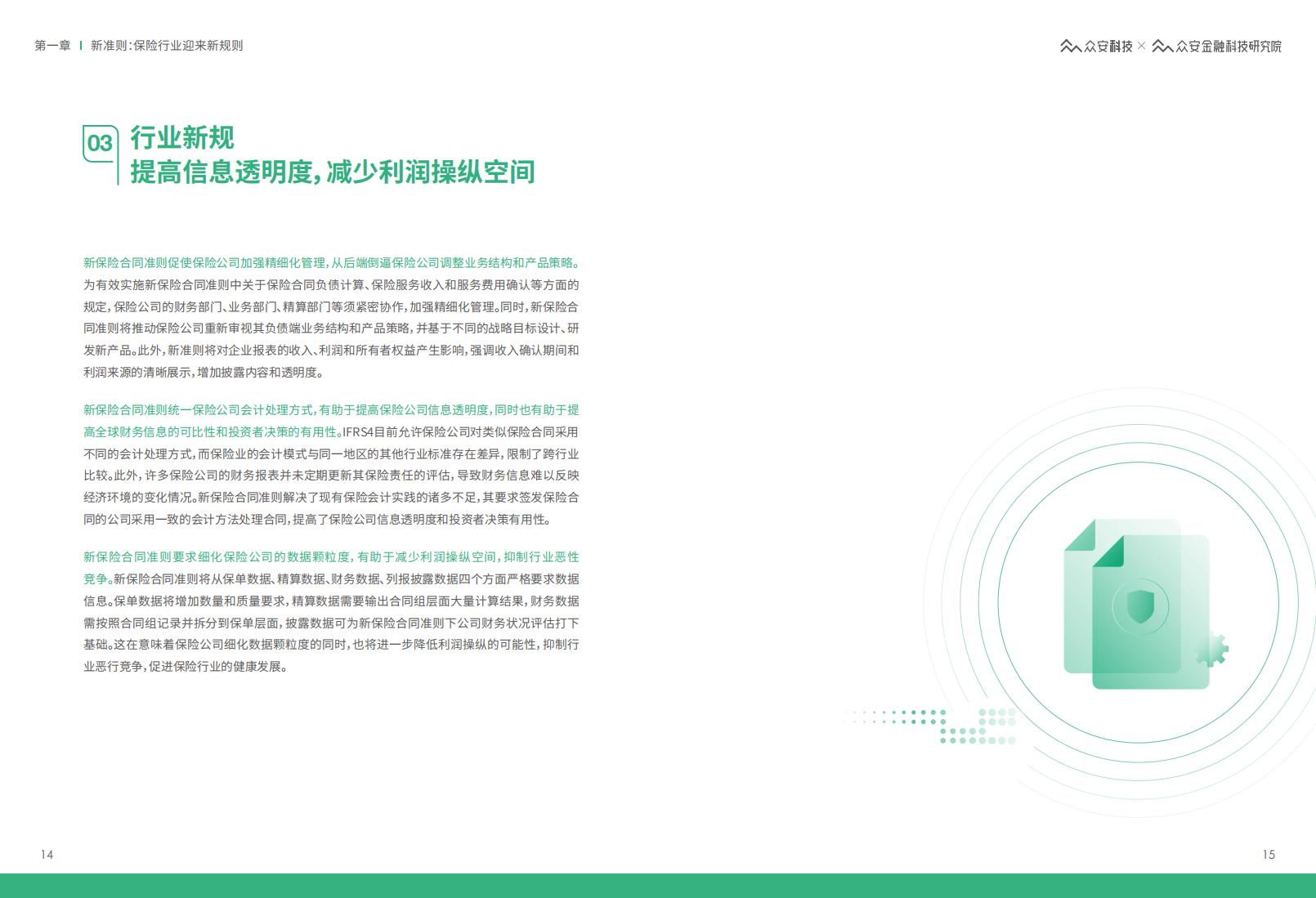 第一章 | 新准则：保险行业迎来新规则

众安科技 × 众安金融科技研究院

03 行业新规
提高信息透明度，减少利润操纵空间

新保险合同准则促使保险公司加强精细化管理，从后端倒逼保险公司调整业务结构和产品策略。为有效实施新保险合同准则中关于保险合同负债计算、保险服务收入和服务费用确认等方面的规定，保险公司的财务部门、业务部门、精算部门等须紧密协作，加强精细化管理。同时，新保险合同准则将推动保险公司重新审视其负债端业务结构和产品策略，并基于不同的战略目标设计、研发新产品。此外，新准则将对企业报表的收入、利润和所有者权益产生影响，强调收入确认期间和利润来源的清晰展示，增加披露内容和透明度。

新保险合同准则统一保险公司会计处理方式，有助于提高保险公司信息透明度，同时也有助于提高全球财务信息的可比性和投资者决策的有用性。IFRS4目前允许保险公司对类似保险合同采用不同的会计处理方式，而保险业的会计模式与同一地区的其他行业标准存在差异，限制了跨行业比较。此外，许多保险公司的财务报表并未定期更新其保险责任的评估，导致财务信息难以反映经济环境的变化情况。新保险合同准则解决了现有保险会计实践的诸多不足，其要求签发保险合同的公司采用一致的会计方法处理合同，提高了保险公司信息透明度和投资者决策有用性。

新保险合同准则要求细化保险公司的数据颗粒度，有助于减少利润操纵空间，抑制行业恶性竞争。新保险合同准则将从保单数据、精算数据、财务数据、列报披露数据四个方面严格要求数据信息。保单数据将增加数量和质量要求，精算数据需要输出合同组层面大量计算结果，财务数据需按照合同组记录并拆分到保单层面，披露数据可为新保险合同准则下公司财务状况评估打下基础。这在意味着保险公司细化数据颗粒度的同时，也将进一步降低利润操纵的可能性，抑制行业恶行竞争，促进保险行业的健康发展。

14

15